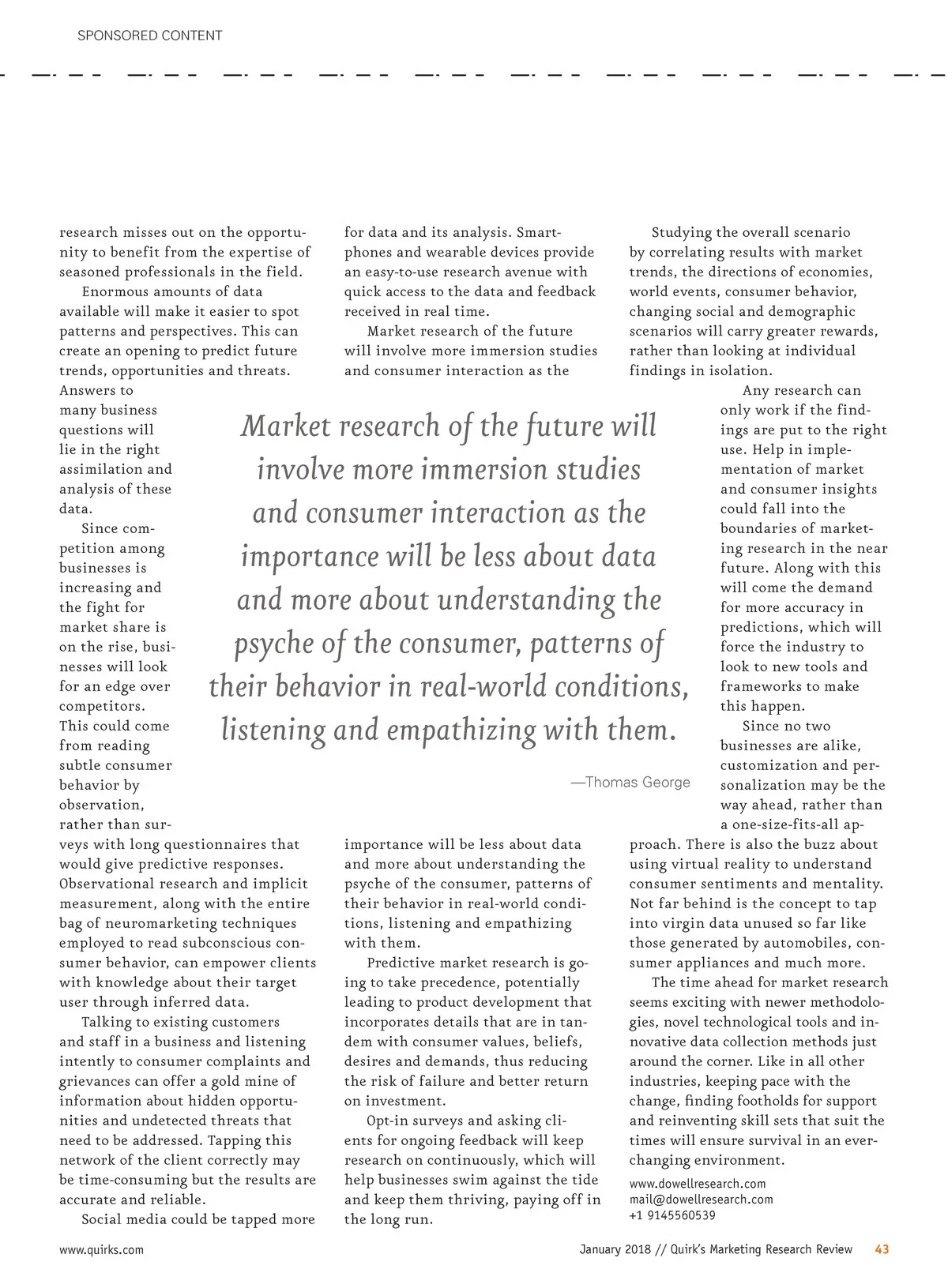 SPONSORED CONTENT

research misses out on the opportunity to benefit from the expertise of seasoned professionals in the field.

Enormous amounts of data available will make it easier to spot patterns and perspectives. This can create an opening to predict future trends, opportunities and threats. Answers to many business questions will lie in the right assimilation and analysis of these data.

Since competition among businesses is increasing and the fight for market share is on the rise, businesses will look for an edge over competitors. This could come from reading subtle consumer behavior by observation, rather than surveys with long questionnaires that would give predictive responses. Observational research and implicit measurement, along with the entire bag of neuromarketing techniques employed to read subconscious consumer behavior, can empower clients with knowledge about their target user through inferred data.

Talking to existing customers and staff in a business and listening intently to consumer complaints and grievances can offer a gold mine of information about hidden opportunities and undetected threats that need to be addressed. Tapping this network of the client correctly may be time-consuming but the results are accurate and reliable.

Social media could be tapped more for data and its analysis. Smartphones and wearable devices provide an easy-to-use research avenue with quick access to the data and feedback received in real time.

Market research of the future will involve more immersion studies and consumer interaction as the importance will be less about data and more about understanding the psyche of the consumer, patterns of their behavior in real-world conditions, listening and empathizing with them.

Predictive market research is going to take precedence, potentially leading to product development that incorporates details that are in tandem with consumer values, beliefs, desires and demands, thus reducing the risk of failure and better return on investment.

Opt-in surveys and asking clients for ongoing feedback will keep research on continuously, which will help businesses swim against the tide and keep them thriving, paying off in the long run.

Studying the overall scenario by correlating results with market trends, the directions of economies, world events, consumer behavior, changing social and demographic scenarios will carry greater rewards, rather than looking at individual findings in isolation.

Any research can only work if the findings are put to the right use. Help in implementation of market and consumer insights could fall into the boundaries of marketing research in the near future. Along with this will come the demand for more accuracy in predictions, which will force the industry to look to new tools and frameworks to make this happen.

Since no two businesses are alike, customization and personalization may be the way ahead, rather than a one-size-fits-all approach. There is also the buzz about using virtual reality to understand consumer sentiments and mentality. Not far behind is the concept to tap into virgin data unused so far like those generated by automobiles, consumer appliances and much more.

The time ahead for market research seems exciting with newer methodologies, novel technological tools and innovative data collection methods just around the corner. Like in all other industries, keeping pace with the change, finding footholds for support and reinventing skill sets that suit the times will ensure survival in an ever-changing environment.

www.dowellresearch.com
mail@dowellresearch.com
+1 9145560539

Market research of the future will involve more immersion studies and consumer interaction as the importance will be less about data and more about understanding the psyche of the consumer, patterns of their behavior in real-world conditions, listening and empathizing with them.

—Thomas George

www.quirks.com

January 2018 // Quirk's Marketing Research Review 43